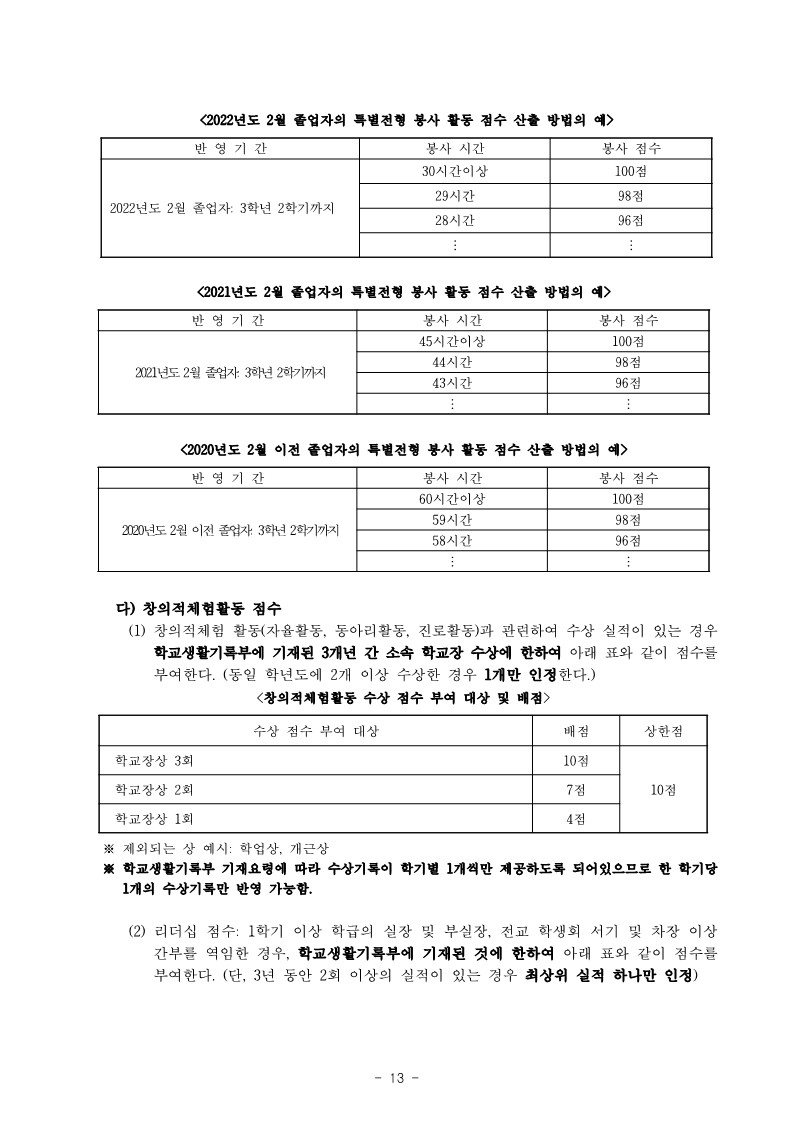 <2022년도 2월 졸업자의 특별전형 봉사 활동 점수 산출 방법의 예>

| 반 영 기 간 | 봉사 시간 | 봉사 점수 |
|---|---|---|
| 2022년도 2월 졸업자: 3학년 2학기까지 | 30시간이상 | 100점 |
| | 29시간 | 98점 |
| | 28시간 | 96점 |
| | ⋮ | ⋮ |

<2021년도 2월 졸업자의 특별전형 봉사 활동 점수 산출 방법의 예>

| 반 영 기 간 | 봉사 시간 | 봉사 점수 |
|---|---|---|
| 2021년도 2월 졸업자: 3학년 2학기까지 | 45시간이상 | 100점 |
| | 44시간 | 98점 |
| | 43시간 | 96점 |
| | ⋮ | ⋮ |

<2020년도 2월 이전 졸업자의 특별전형 봉사 활동 점수 산출 방법의 예>

| 반 영 기 간 | 봉사 시간 | 봉사 점수 |
|---|---|---|
| 2020년도 2월 이전 졸업자: 3학년 2학기까지 | 60시간이상 | 100점 |
| | 59시간 | 98점 |
| | 58시간 | 96점 |
| | ⋮ | ⋮ |

다) 창의적체험활동 점수

(1) 창의적체험 활동(자율활동, 동아리활동, 진로활동)과 관련하여 수상 실적이 있는 경우 학교생활기록부에 기재된 3개년 간 소속 학교장 수상에 한하여 아래 표와 같이 점수를 부여한다. (동일 학년도에 2개 이상 수상한 경우 1개만 인정한다.)

<창의적체험활동 수상 점수 부여 대상 및 배점>

| 수상 점수 부여 대상 | 배점 | 상한점 |
|---|---|---|
| 학교장상 3회 | 10점 | 10점 |
| 학교장상 2회 | 7점 | |
| 학교장상 1회 | 4점 | |

※ 제외되는 상 예시: 학업상, 개근상
※ 학교생활기록부 기재요령에 따라 수상기록이 학기별 1개씩만 제공하도록 되어있으므로 한 학기당 1개의 수상기록만 반영 가능함.

(2) 리더십 점수: 1학기 이상 학급의 실장 및 부실장, 전교 학생회 서기 및 차장 이상 간부를 역임한 경우, 학교생활기록부에 기재된 것에 한하여 아래 표와 같이 점수를 부여한다. (단, 3년 동안 2회 이상의 실적이 있는 경우 최상위 실적 하나만 인정)

- 13 -